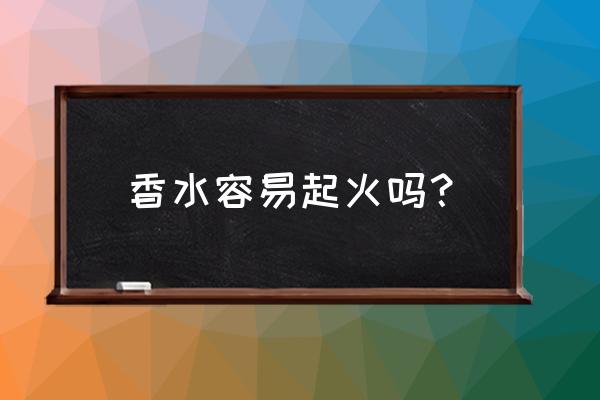 香水容易起火吗？